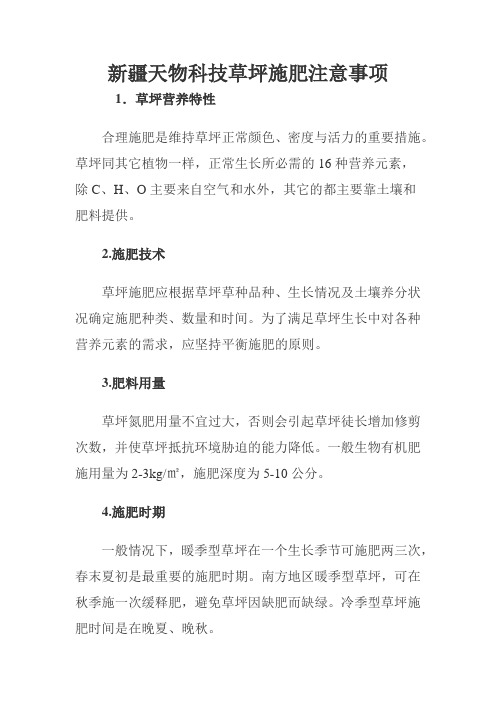 新疆天物科技草坪施肥注意事项

1．草坪营养特性

合理施肥是维持草坪正常颜色、密度与活力的重要措施。草坪同其它植物一样，正常生长所必需的 16 种营养元素，除 C、H、O 主要来自空气和水外，其它的都主要靠土壤和肥料提供。

2.施肥技术

草坪施肥应根据草坪草种品种、生长情况及土壤养分状况确定施肥种类、数量和时间。为了满足草坪生长中对各种营养元素的需求，应坚持平衡施肥的原则。

3.肥料用量

草坪氮肥用量不宜过大，否则会引起草坪徒长增加修剪次数，并使草坪抵抗环境胁迫的能力降低。一般生物有机肥施用量为 2-3kg/㎡，施肥深度为 5-10 公分。

4.施肥时期

一般情况下，暖季型草坪在一个生长季节可施肥两三次，春末夏初是最重要的施肥时期。南方地区暖季型草坪，可在秋季施一次缓释肥，避免草坪因缺肥而缺绿。冷季型草坪施肥时间是在晚夏、晚秋。